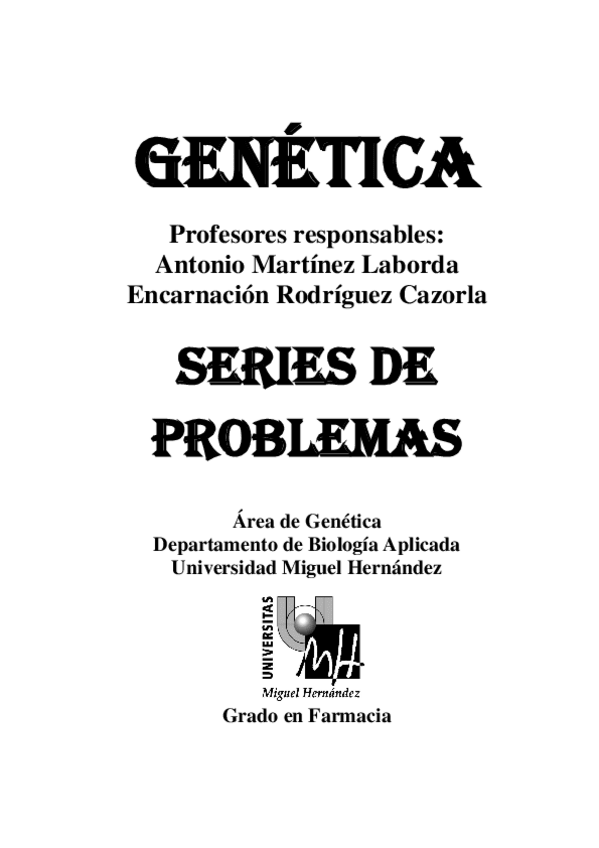 GENÉTICA

Profesores responsables:
Antonio Martínez Laborda
Encarnación Rodríguez Cazorla

SERIES DE PROBLEMAS

Área de Genética
Departamento de Biología Aplicada
Universidad Miguel Hernández

UNIVERSITAS
MH
Miguel Hernández

Grado en Farmacia